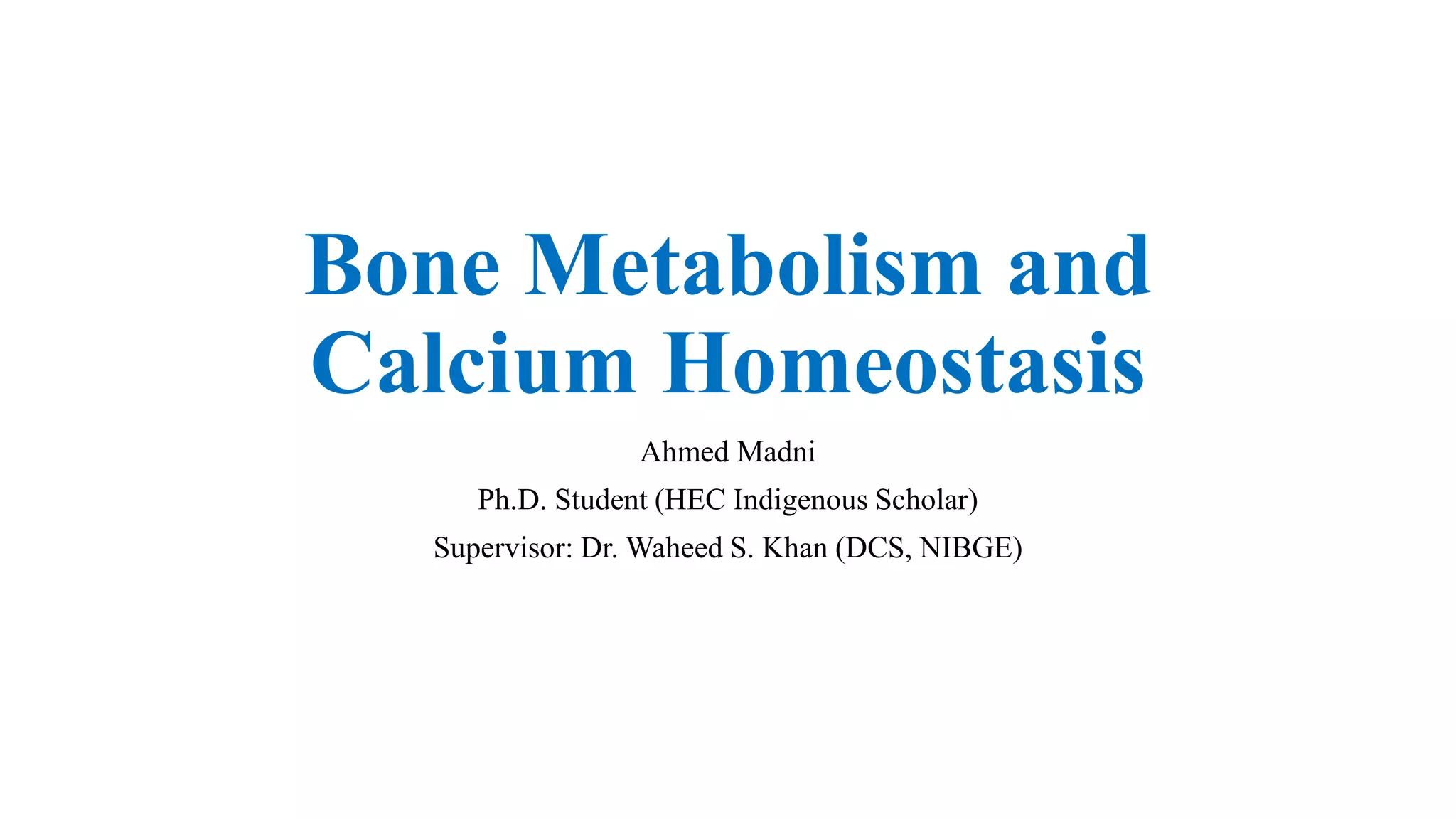 Bone Metabolism and Calcium Homeostasis

Ahmed Madni

Ph.D. Student (HEC Indigenous Scholar)

Supervisor: Dr. Waheed S. Khan (DCS, NIBGE)